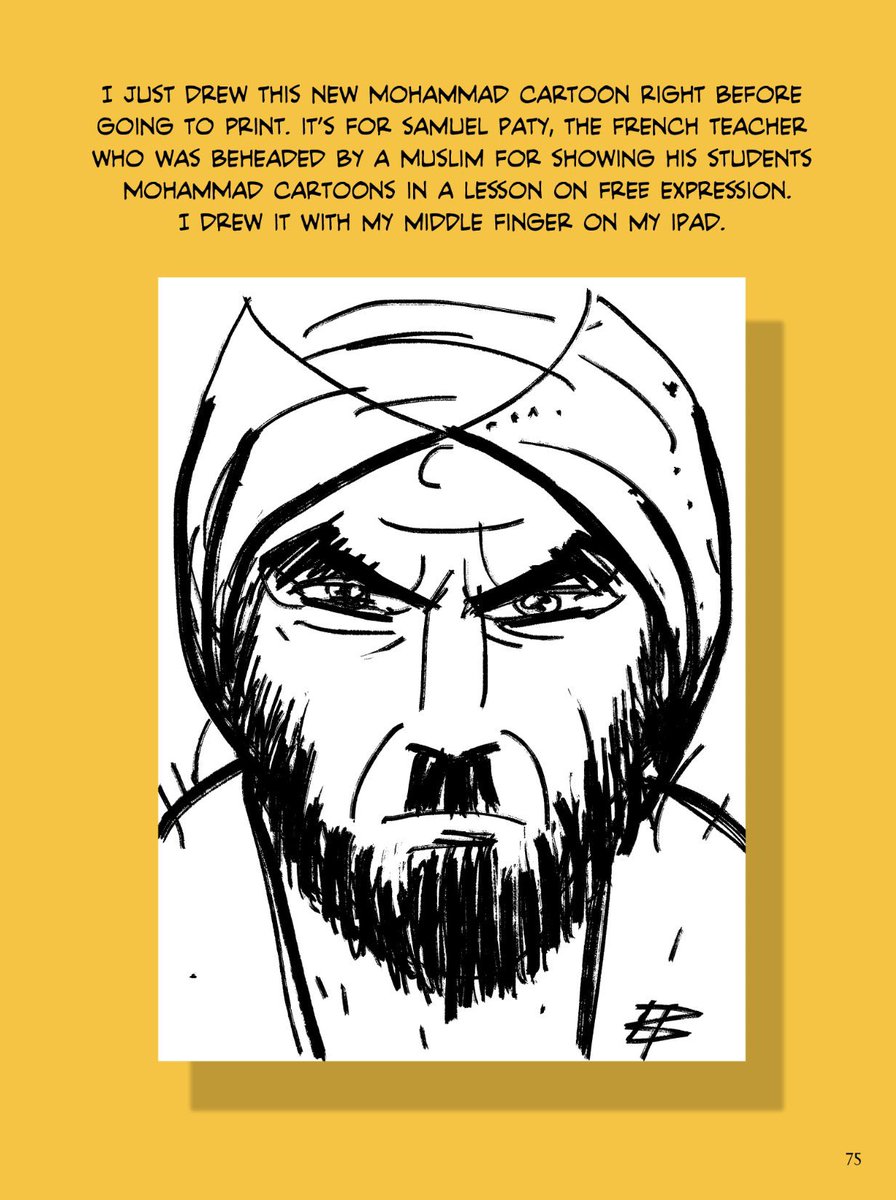 I JUST DREW THIS NEW MOHAMMAD CARTOON RIGHT BEFORE GOING TO PRINT. IT'S FOR SAMUEL PATY, THE FRENCH TEACHER WHO WAS BEHEADED BY A MUSLIM FOR SHOWING HIS STUDENTS MOHAMMAD CARTOONS IN A LESSON ON FREE EXPRESSION. I DREW IT WITH MY MIDDLE FINGER ON MY IPAD.

75